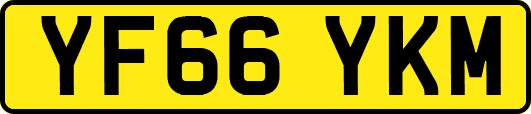 YF66 YKM